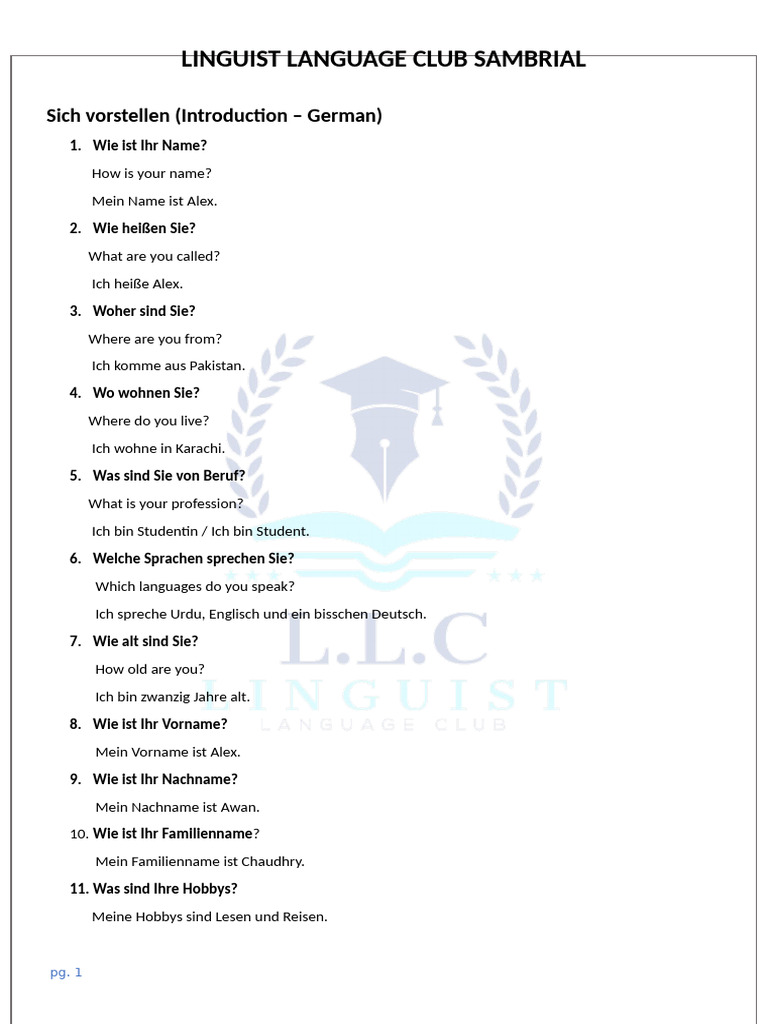 LINGUIST LANGUAGE CLUB SAMBRIAL

Sich vorstellen (Introduction – German)

1. Wie ist Ihr Name?

How is your name?

Mein Name ist Alex.

2. Wie heißen Sie?

What are you called?

Ich heiße Alex.

3. Woher sind Sie?

Where are you from?

Ich komme aus Pakistan.

4. Wo wohnen Sie?

Where do you live?

Ich wohne in Karachi.

5. Was sind Sie von Beruf?

What is your profession?

Ich bin Studentin / Ich bin Student.

6. Welche Sprachen sprechen Sie?

Which languages do you speak?

Ich spreche Urdu, Englisch und ein bisschen Deutsch.

7. Wie alt sind Sie?

How old are you?

Ich bin zwanzig Jahre alt.

8. Wie ist Ihr Vorname?

Mein Vorname ist Alex.

9. Wie ist Ihr Nachname?

Mein Nachname ist Awan.

10. Wie ist Ihr Familienname?

Mein Familienname ist Chaudhry.

11. Was sind Ihre Hobbys?

Meine Hobbys sind Lesen und Reisen.

L.L.C
LINGUIST
LANGUAGE CLUB

pg. 1